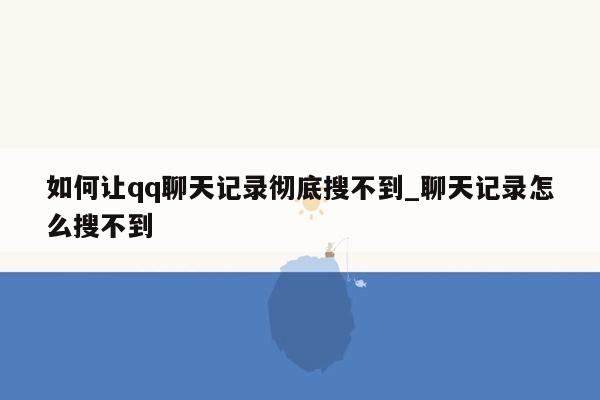 如何让qq聊天记录彻底搜不到_聊天记录怎么搜不到